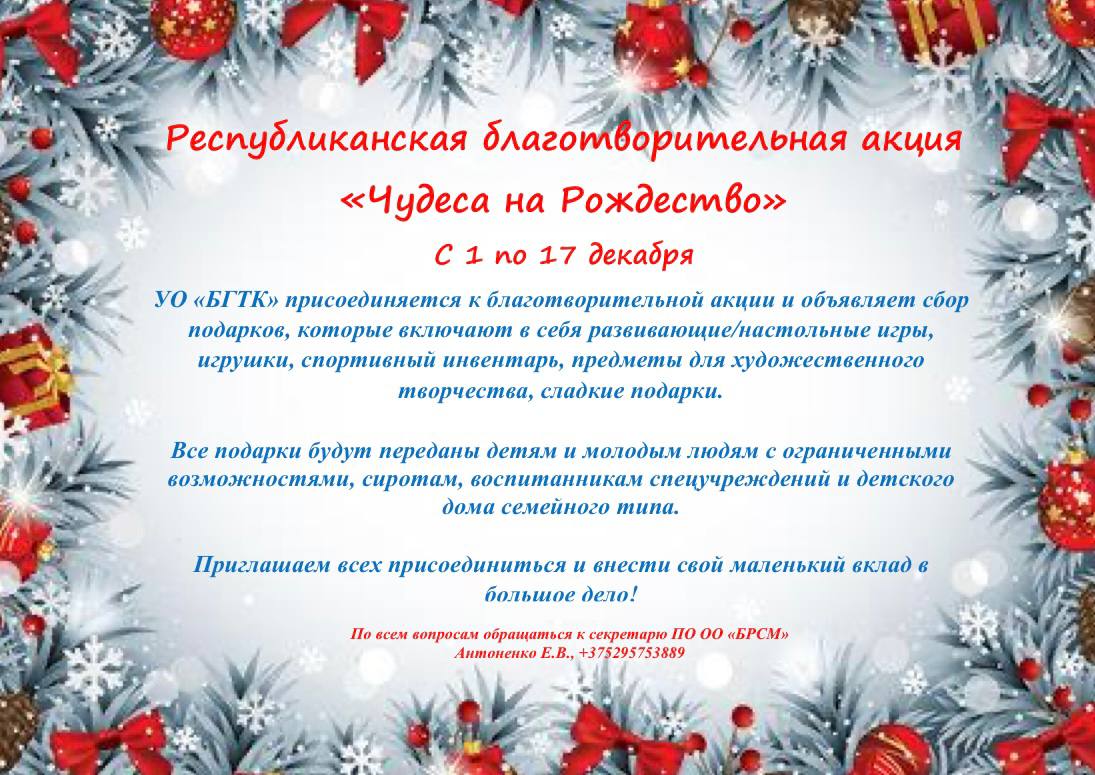 Республиканская благотворительная акция

«Чудеса на Рождество»

С 1 по 17 декабря

УО «БГТК» присоединяется к благотворительной акции и объявляет сбор подарков, которые включают в себя развивающие/настольные игры, игрушки, спортивный инвентарь, предметы для художественного творчества, сладкие подарки.

Все подарки будут переданы детям и молодым людям с ограниченными возможностями, сиротам, воспитанникам спецучреждений и детского дома семейного типа.

Приглашаем всех присоединиться и внести свой маленький вклад в большое дело!

По всем вопросам обращаться к секретарю ПО ОО «БРСМ»
Антоненко Е.В., +375295753889